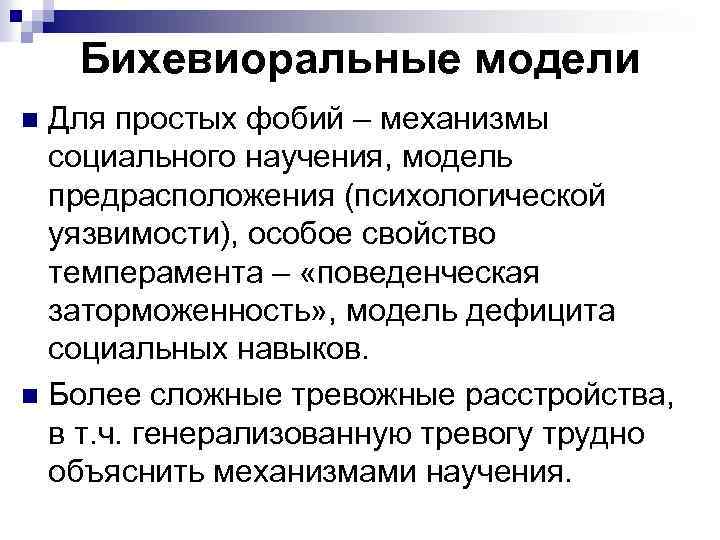 Бихевиоральные модели

Для простых фобий – механизмы социального научения, модель предрасположения (психологической уязвимости), особое свойство темперамента – «поведенческая заторможенность», модель дефицита социальных навыков.

Более сложные тревожные расстройства, в т.ч. генерализованную тревогу трудно объяснить механизмами научения.